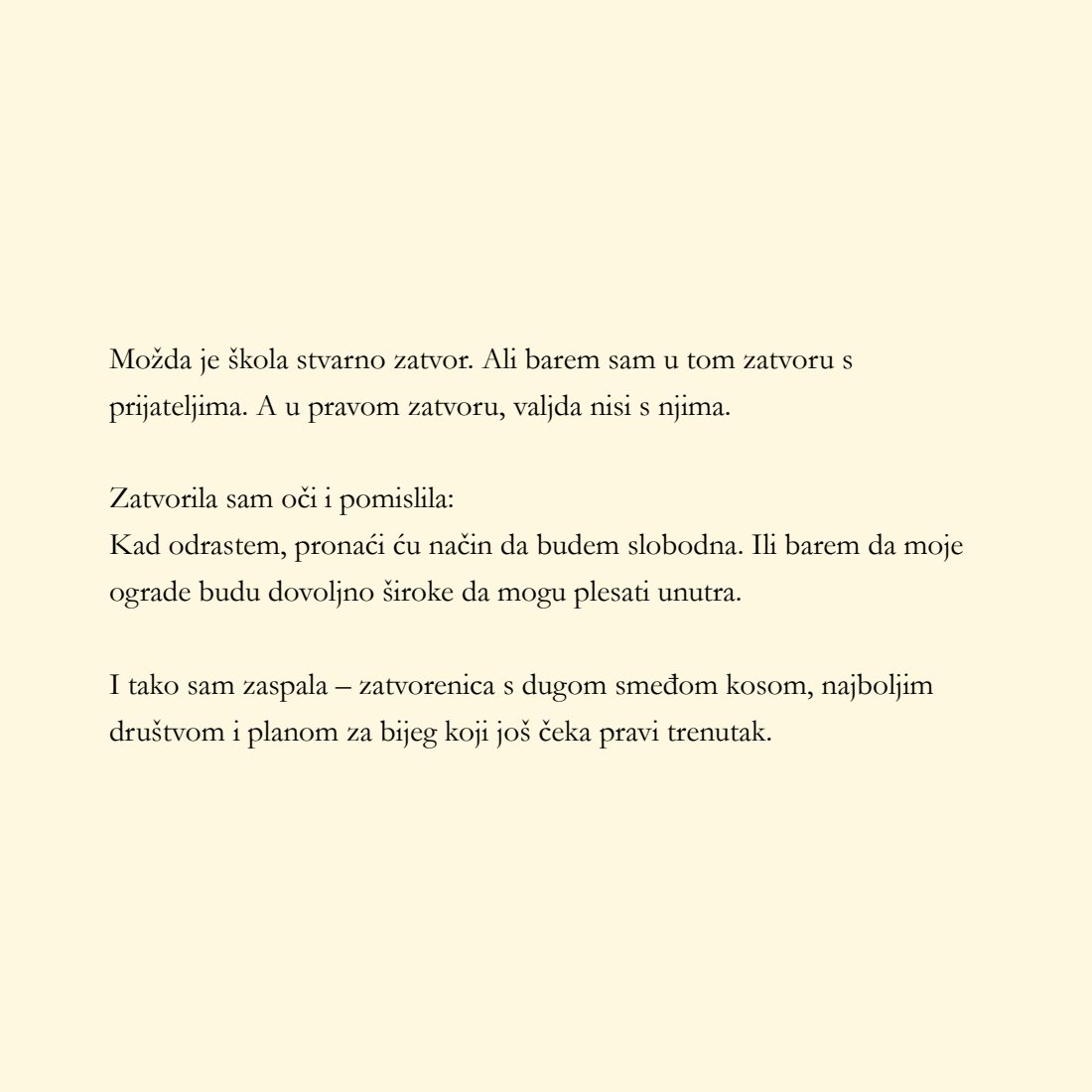 Možda je škola stvarno zatvor. Ali barem sam u tom zatvoru s prijateljima. A u pravom zatvoru, valjda nisi s njima.

Zatvorila sam oči i pomislila:
Kad odrastem, pronaći ću način da budem slobodna. Ili barem da moje ograde budu dovoljno široke da mogu plesati unutra.

I tako sam zaspala – zatvorenica s dugom smeđom kosom, najboljim društvom i planom za bijeg koji još čeka pravi trenutak.